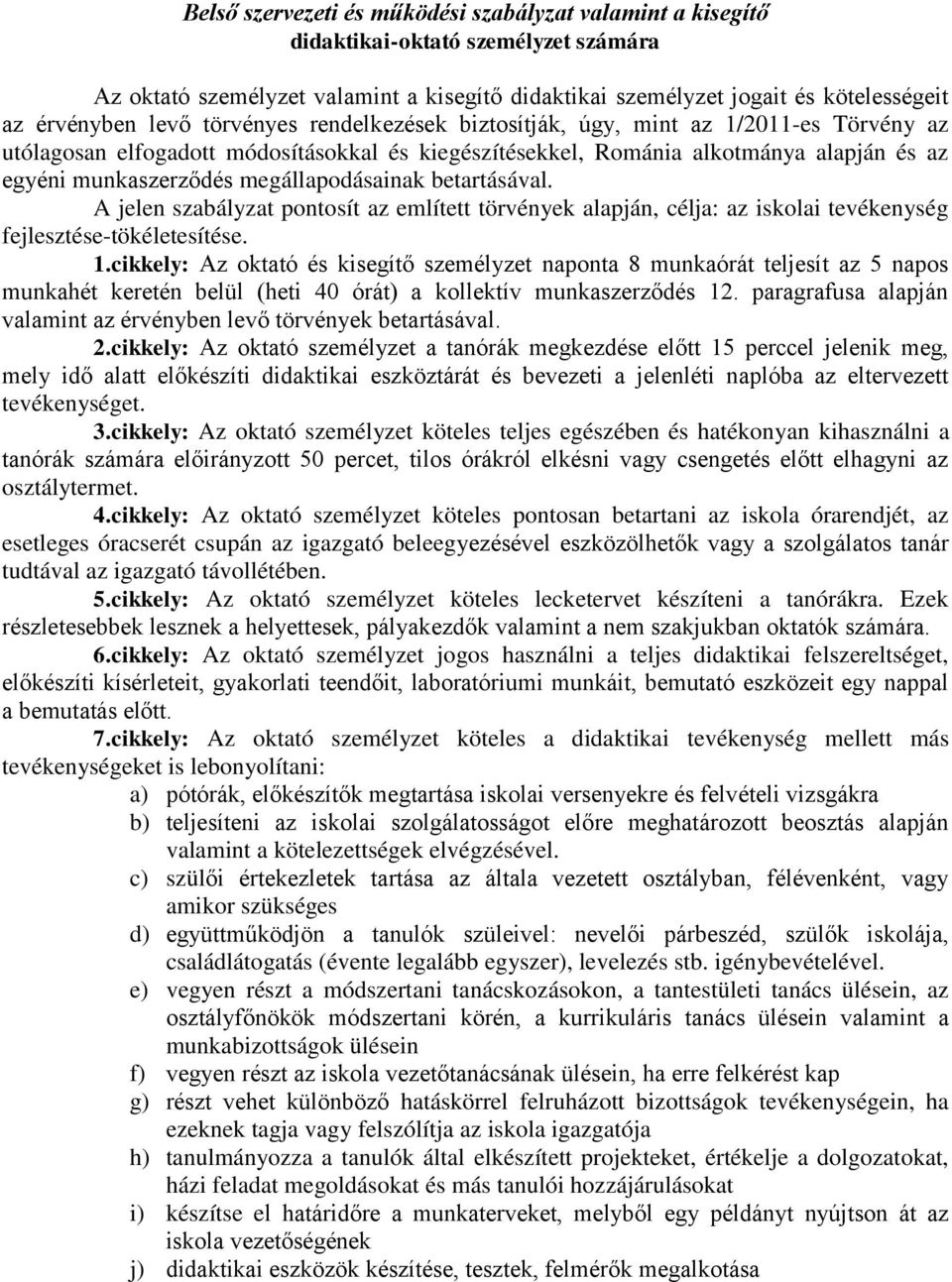 Belső szervezeti és működési szabályzat valamint a kisegítő didaktikai-oktató személyzet számára

Az oktató személyzet valamint a kisegítő didaktikai személyzet jogait és kötelességeit az érvényben levő törvényes rendelkezések biztosítják, úgy, mint az 1/2011-es Törvény az utólagosan elfogadott módosításokkal és kiegészítésekkel, Románia alkotmánya alapján és az egyéni munkaszerződés megállapodásainak betartásával.

A jelen szabályzat pontosít az említett törvények alapján, célja: az iskolai tevékenység fejlesztése-tökéletesítése.

1.cikkely: Az oktató és kisegítő személyzet naponta 8 munkaórát teljesít az 5 napos munkahét keretén belül (heti 40 órát) a kollektív munkaszerződés 12. paragrafusa alapján valamint az érvényben levő törvények betartásával.

2.cikkely: Az oktató személyzet a tanórák megkezdése előtt 15 perccel jelenik meg, mely idő alatt előkészíti didaktikai eszköztárát és bevezeti a jelenléti naplóba az eltervezett tevékenységet.

3.cikkely: Az oktató személyzet köteles teljes egészében és hatékonyan kihasználni a tanórák számára előirányzott 50 percet, tilos órákról elkésni vagy csengetés előtt elhagyni az osztálytermet.

4.cikkely: Az oktató személyzet köteles pontosan betartani az iskola órarendjét, az esetleges óracserét csupán az igazgató beleegyezésével eszközölhetők vagy a szolgálatos tanár tudtával az igazgató távollétében.

5.cikkely: Az oktató személyzet köteles lecketervet készíteni a tanórákra. Ezek részletesebbek lesznek a helyettesek, pályakezdők valamint a nem szakjukban oktatók számára.

6.cikkely: Az oktató személyzet jogos használni a teljes didaktikai felszereltséget, előkészíti kísérleteit, gyakorlati teendőit, laboratóriumi munkáit, bemutató eszközeit egy nappal a bemutatás előtt.

7.cikkely: Az oktató személyzet köteles a didaktikai tevékenység mellett más tevékenységeket is lebonyolítani:

a) pótórák, előkészítők megtartása iskolai versenyekre és felvételi vizsgákra
b) teljesíteni az iskolai szolgálatosságot előre meghatározott beosztás alapján valamint a kötelezettségek elvégzésével.
c) szülői értekezletek tartása az általa vezetett osztályban, félévenként, vagy amikor szükséges
d) együttműködjön a tanulók szüleivel: nevelői párbeszéd, szülők iskolája, családlátogatás (évente legalább egyszer), levelezés stb. igénybevételével.
e) vegyen részt a módszertani tanácskozásokon, a tantestületi tanács ülésein, az osztályfőnökök módszertani körén, a kurrikuláris tanács ülésein valamint a munkabizottságok ülésein
f) vegyen részt az iskola vezetőtanácsának ülésein, ha erre felkérést kap
g) részt vehet különböző hatáskörrel felruházott bizottságok tevékenységein, ha ezeknek tagja vagy felszólítja az iskola igazgatója
h) tanulmányozza a tanulók által elkészített projekteket, értékelje a dolgozatokat, házi feladat megoldásokat és más tanulói hozzájárulásokat
i) készítse el határidőre a munkaterveket, melyből egy példányt nyújtson át az iskola vezetőségének
j) didaktikai eszközök készítése, tesztek, felmérők megalkotása